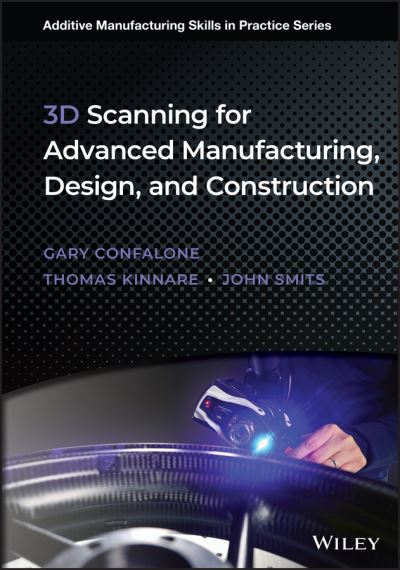 Additive Manufacturing Skills in Practice Series

3D Scanning for Advanced Manufacturing, Design, and Construction

GARY CONFALONE
THOMAS KINNARE • JOHN SMITS

WILEY